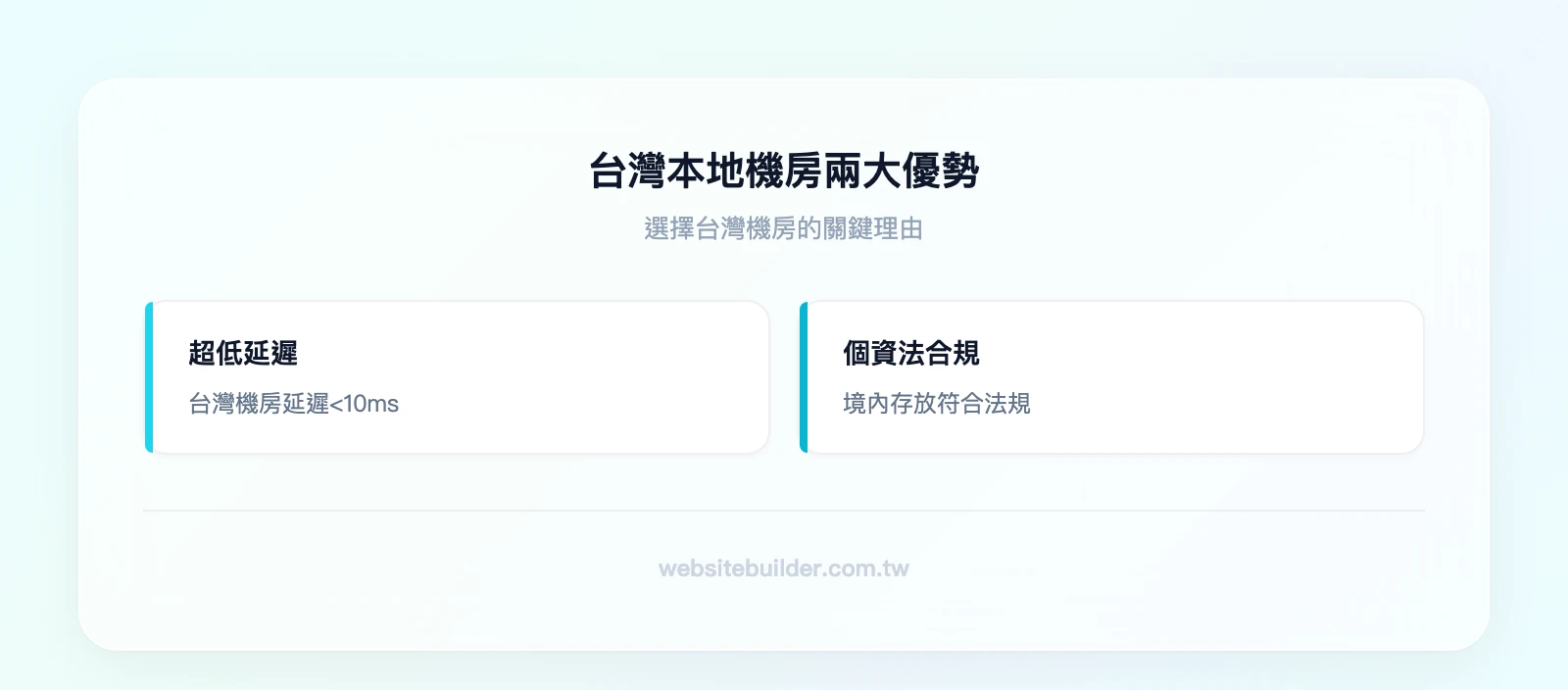 台灣本地機房兩大優勢

選擇台灣機房的關鍵理由

超低延遲

台灣機房延遲<10ms

個資法合規

境內存放符合法規

websitebuilder.com.tw